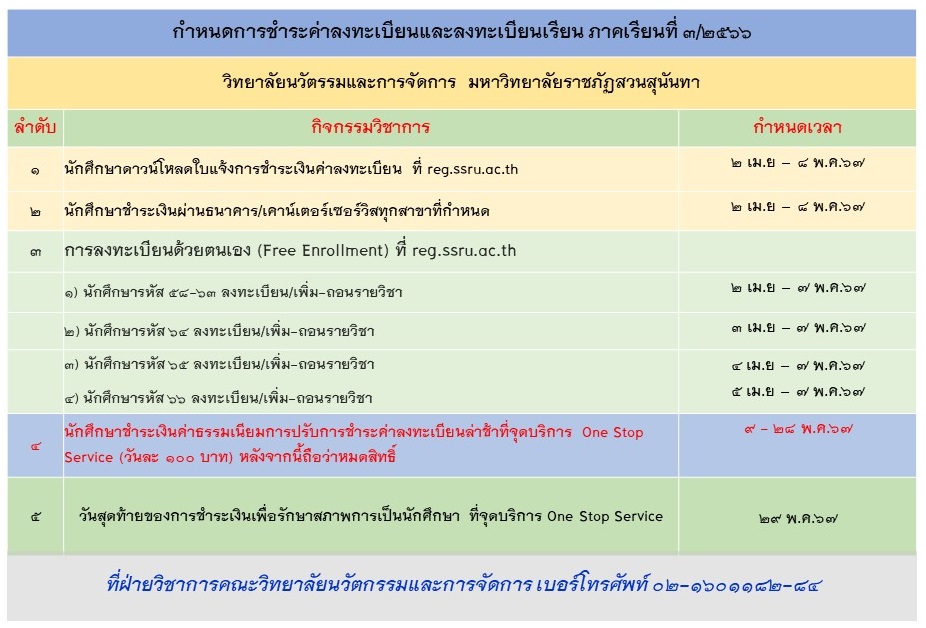 กำหนดการชำระค่าลงทะเบียนและลงทะเบียนเรียน ภาคเรียนที่ ๓/๒๕๖๖

วิทยาลัยนวัตรรมและการจัดการ มหาวิทยาลัยราชภัฏสวนสุนันทา

| ลำดับ | กิจกรรมวิชาการ | กำหนดเวลา |
|---|---|---|
| ๑ | นักศึกษาดาวน์โหลดใบแจ้งการชำระเงินค่าลงทะเบียน ที่ reg.ssru.ac.th | ๒ เม.ย – ๘ พ.ค.๖๗ |
| ๒ | นักศึกษาชำระเงินผ่านธนาคาร/เคาน์เตอร์เซอร์วิสทุกสาขาที่กำหนด | ๒ เม.ย – ๘ พ.ค.๖๗ |
| ๓ | การลงทะเบียนด้วยตนเอง (Free Enrollment) ที่ reg.ssru.ac.th | |
| | ๑) นักศึกษารหัส ๕๘-๖๓ ลงทะเบียน/เพิ่ม-ถอนรายวิชา | ๒ เม.ย – ๗ พ.ค.๖๗ |
| | ๒) นักศึกษารหัส ๖๔ ลงทะเบียน/เพิ่ม-ถอนรายวิชา | ๓ เม.ย – ๗ พ.ค.๖๗ |
| | ๓) นักศึกษารหัส ๖๕ ลงทะเบียน/เพิ่ม-ถอนรายวิชา | ๔ เม.ย – ๗ พ.ค.๖๗ |
| | ๔) นักศึกษารหัส ๖๖ ลงทะเบียน/เพิ่ม-ถอนรายวิชา | ๕ เม.ย – ๗ พ.ค.๖๗ |
| ๔ | นักศึกษาชำระเงินค่าธรรมเนียมการปรับการชำระค่าลงทะเบียนล่าช้าที่จุดบริการ One Stop Service (วันละ ๑๐๐ บาท) หลังจากนี้ถือว่าหมดสิทธิ์ | ๙ – ๒๘ พ.ค.๖๗ |
| ๕ | วันสุดท้ายของการชำระเงินเพื่อรักษาสภาพการเป็นนักศึกษา ที่จุดบริการ One Stop Service | ๒๙ พ.ค.๖๗ |

ที่ฝ่ายวิชาการคณะวิทยาลัยนวัตกรรมและการจัดการ เบอร์โทรศัพท์ ๐๒-๑๖๐๑๑๘๒-๘๔